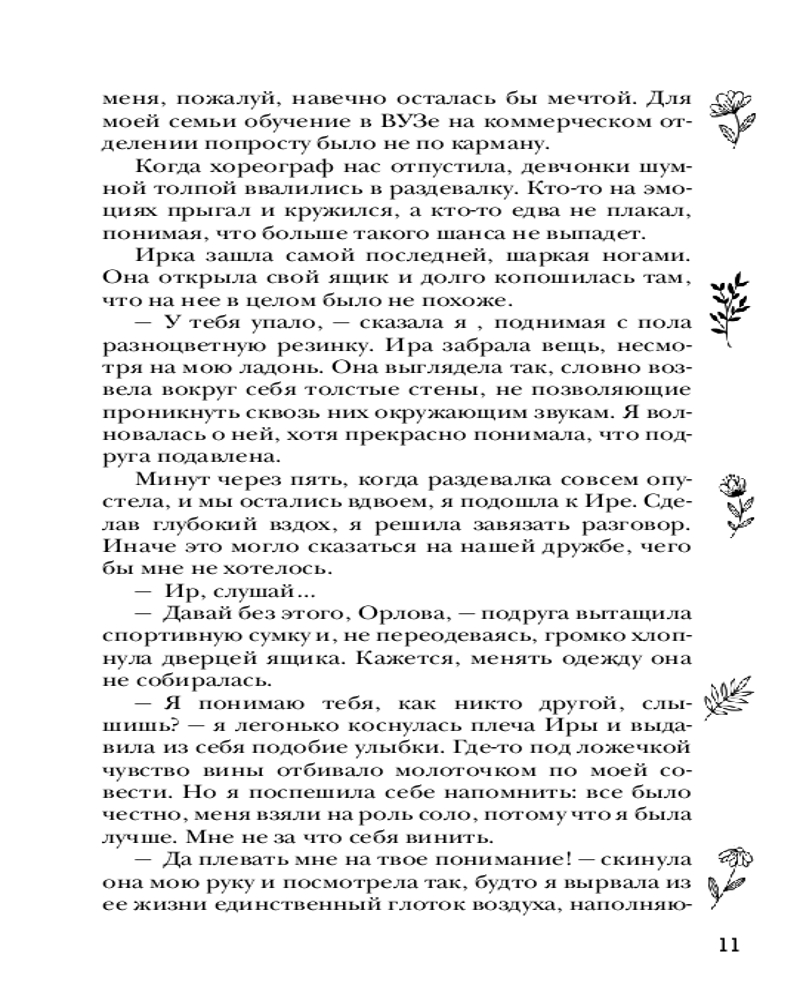 меня, пожалуй, навечно осталась бы мечтой. Для моей семьи обучение в ВУЗе на коммерческом отделении попросту было не по карману.

Когда хореограф нас отпустила, девчонки шумной толпой ввалились в раздевалку. Кто-то на эмоциях прыгал и кружился, а кто-то едва не плакал, понимая, что больше такого шанса не выпадет.

Ирка зашла самой последней, шаркая ногами. Она открыла свой ящик и долго копошилась там, что на нее в целом было не похоже.

— У тебя упало, — сказала я , поднимая с пола разноцветную резинку. Ира забрала вещь, несмотря на мою ладонь. Она выглядела так, словно возвела вокруг себя толстые стены, не позволяющие проникнуть сквозь них окружающим звукам. Я волновалась о ней, хотя прекрасно понимала, что подруга подавлена.

Минут через пять, когда раздевалка совсем опустела, и мы остались вдвоем, я подошла к Ире. Сделав глубокий вздох, я решила завязать разговор. Иначе это могло сказаться на нашей дружбе, чего бы мне не хотелось.

— Ир, слушай...

— Давай без этого, Орлова, — подруга вытащила спортивную сумку и, не переодеваясь, громко хлопнула дверцей ящика. Кажется, менять одежду она не собиралась.

— Я понимаю тебя, как никто другой, слышишь? — я легонько коснулась плеча Иры и выдавила из себя подобие улыбки. Где-то под ложечкой чувство вины отбивало молоточком по моей совести. Но я поспешила себе напомнить: все было честно, меня взяли на роль соло, потому что я была лучше. Мне не за что себя винить.

— Да плевать мне на твое понимание! — скинула она мою руку и посмотрела так, будто я вырвала из ее жизни единственный глоток воздуха, наполняю-

11